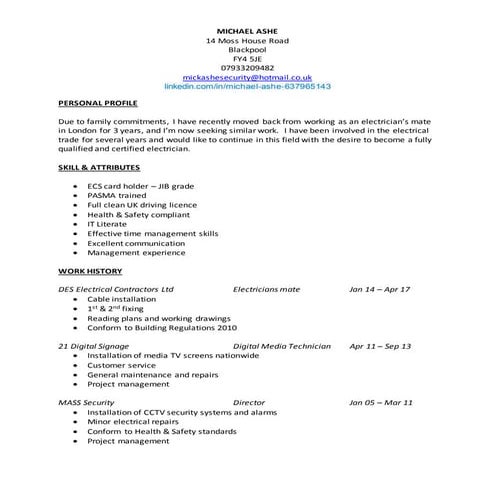 MICHAEL ASHE
14 Moss House Road
Blackpool
FY4 5JE
07933209482
mickashesecurity@hotmail.co.uk
linkedin.com/in/michael-ashe-637965143

PERSONAL PROFILE

Due to family commitments, I have recently moved back from working as an electrician's mate in London for 3 years, and I'm now seeking similar work. I have been involved in the electrical trade for several years and would like to continue in this field with the desire to become a fully qualified and certified electrician.

SKILL & ATTRIBUTES

- ECS card holder – JIB grade
- PASMA trained
- Full clean UK driving licence
- Health & Safety compliant
- IT Literate
- Effective time management skills
- Excellent communication
- Management experience

WORK HISTORY

DES Electrical Contractors Ltd Electricians mate Jan 14 – Apr 17
- Cable installation
- $1^{st}$ & $2^{nd}$ fixing
- Reading plans and working drawings
- Conform to Building Regulations 2010

21 Digital Signage Digital Media Technician Apr 11 – Sep 13
- Installation of media TV screens nationwide
- Customer service
- General maintenance and repairs
- Project management

MASS Security Director Jan 05 – Mar 11
- Installation of CCTV security systems and alarms
- Minor electrical repairs
- Conform to Health & Safety standards
- Project management